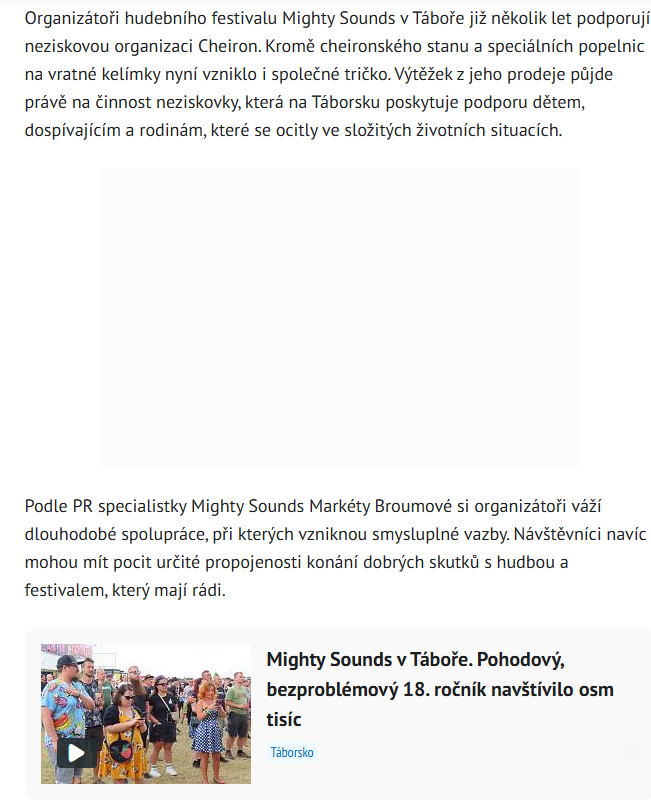 Organizátoři hudebního festivalu Mighty Sounds v Táboře již několik let podporují neziskovou organizaci Cheiron. Kromě cheironského stanu a speciálních popelnic na vratné kelímky nyní vzniklo i společné tričko. Výtěžek z jeho prodeje půjde právě na činnost neziskovky, která na Táborsku poskytuje podporu dětem, dospívajícím a rodinám, které se ocitly ve složitých životních situacích.

Podle PR specialistky Mighty Sounds Markéty Broumové si organizátoři váží dlouhodobé spolupráce, při kterých vzniknou smysluplné vazby. Návštěvníci navíc mohou mít pocit určité propojenosti konání dobrých skutků s hudbou a festivalem, který mají rádi.

Mighty Sounds v Táboře. Pohodový, bezproblémový 18. ročník navštívilo osm tisíc

Táborsko